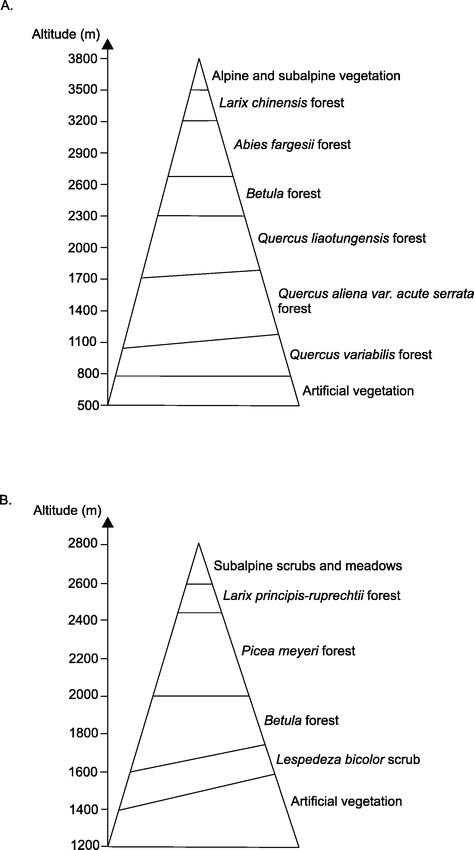 A.

Altitude (m)

3800
3500
3200
2900
2600
2300
2000
1700
1400
1100
800
500

Alpine and subalpine vegetation
Larix chinensis forest
Abies fargesii forest
Betula forest
Quercus liaotungensis forest
Quercus aliena var. acute serrata forest
Quercus variabilis forest
Artificial vegetation

B.

Altitude (m)

2800
2600
2400
2200
2000
1800
1600
1400
1200

Subalpine scrubs and meadows
Larix principis-ruprechtii forest
Picea meyeri forest
Betula forest
Lespedeza bicolor scrub
Artificial vegetation